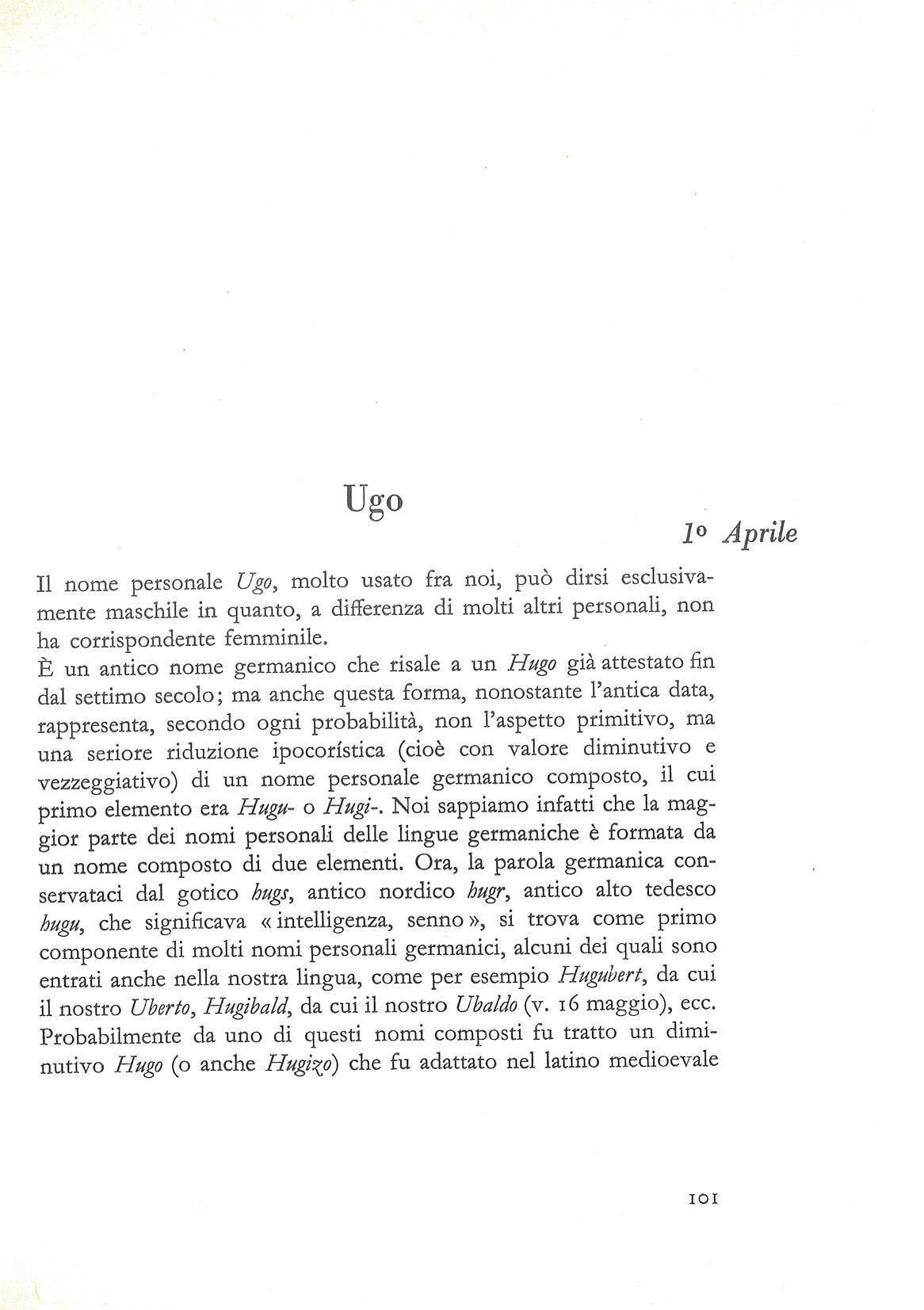 Ugo

1º Aprile

Il nome personale Ugo, molto usato fra noi, può dirsi esclusivamente maschile in quanto, a differenza di molti altri personali, non ha corrispondente femminile.
È un antico nome germanico che risale a un Hugo già attestato fin dal settimo secolo; ma anche questa forma, nonostante l'antica data, rappresenta, secondo ogni probabilità, non l'aspetto primitivo, ma una seriore riduzione ipocorística (cioè con valore diminutivo e vezzeggiativo) di un nome personale germanico composto, il cui primo elemento era Hugu- o Hugi-. Noi sappiamo infatti che la maggior parte dei nomi personali delle lingue germaniche è formata da un nome composto di due elementi. Ora, la parola germanica conservataci dal gotico hugs, antico nordico hugr, antico alto tedesco hugu, che significava « intelligenza, senno », si trova come primo componente di molti nomi personali germanici, alcuni dei quali sono entrati anche nella nostra lingua, come per esempio Hugubert, da cui il nostro Uberto, Hugibald, da cui il nostro Ubaldo (v. 16 maggio), ecc. Probabilmente da uno di questi nomi composti fu tratto un diminutivo Hugo (o anche Hugizo) che fu adattato nel latino medioevale

101